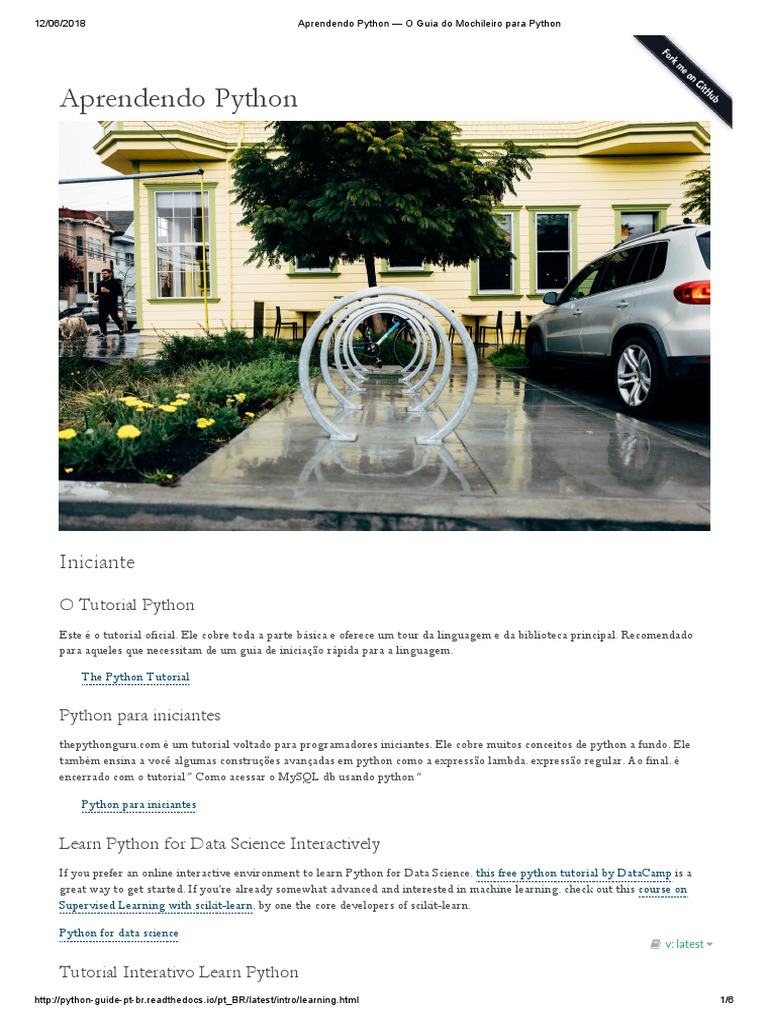 12/06/2018 Aprendendo Python — O Guia do Mochileiro para Python

Fork me on GitHub

Aprendendo Python

Iniciante

O Tutorial Python

Este é o tutorial oficial. Ele cobre toda a parte básica e oferece um tour da linguagem e da biblioteca principal. Recomendado para aqueles que necessitam de um guia de iniciação rápida para a linguagem.

The Python Tutorial

Python para iniciantes

thepythonguru.com é um tutorial voltado para programadores iniciantes. Ele cobre muitos conceitos de python a fundo. Ele também ensina a você algumas construções avançadas em python como a expressão lambda, expressão regular. Ao final, é encerrado com o tutorial " Como acessar o MySQL db usando python "

Python para iniciantes

Learn Python for Data Science Interactively

If you prefer an online interactive environment to learn Python for Data Science, this free python tutorial by DataCamp is a great way to get started. If you're already somewhat advanced and interested in machine learning, check out this course on Supervised Learning with scikit-learn, by one the core developers of scikit-learn.

Python for data science

v: latest

Tutorial Interativo Learn Python

http://python-guide-pt-br.readthedocs.io/pt_BR/latest/intro/learning.html 1/6